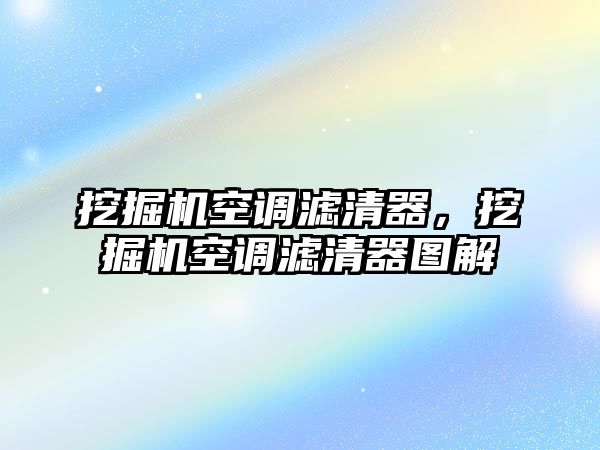 挖掘机空调滤清器，挖掘机空调滤清器图解